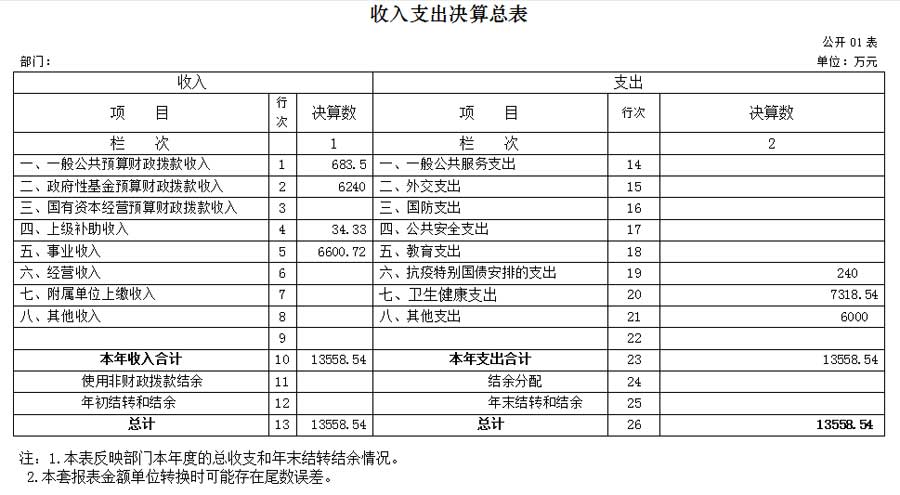 收入支出决算总表

公开 01 表

部门：

单位：万元

| 收入 | | | 支出 | | |
|---|---|---|---|---|---|
| 项 目 | 行次 | 决算数 | 项 目 | 行次 | 决算数 |
| 栏 次 | | 1 | 栏 次 | | 2 |
| 一、一般公共预算财政拨款收入 | 1 | 683.5 | 一、一般公共服务支出 | 14 | |
| 二、政府性基金预算财政拨款收入 | 2 | 6240 | 二、外交支出 | 15 | |
| 三、国有资本经营预算财政拨款收入 | 3 | | 三、国防支出 | 16 | |
| 四、上级补助收入 | 4 | 34.33 | 四、公共安全支出 | 17 | |
| 五、事业收入 | 5 | 6600.72 | 五、教育支出 | 18 | |
| 六、经营收入 | 6 | | 六、抗疫特别国债安排的支出 | 19 | 240 |
| 七、附属单位上缴收入 | 7 | | 七、卫生健康支出 | 20 | 7318.54 |
| 八、其他收入 | 8 | | 八、其他支出 | 21 | 6000 |
| | 9 | | | 22 | |
| 本年收入合计 | 10 | 13558.54 | 本年支出合计 | 23 | 13558.54 |
| 使用非财政拨款结余 | 11 | | 结余分配 | 24 | |
| 年初结转和结余 | 12 | | 年末结转和结余 | 25 | |
| 总计 | 13 | 13558.54 | 总计 | 26 | 13558.54 |

注：1.本表反映部门本年度的总收支和年末结转结余情况。
2.本套报表金额单位转换时可能存在尾数误差。